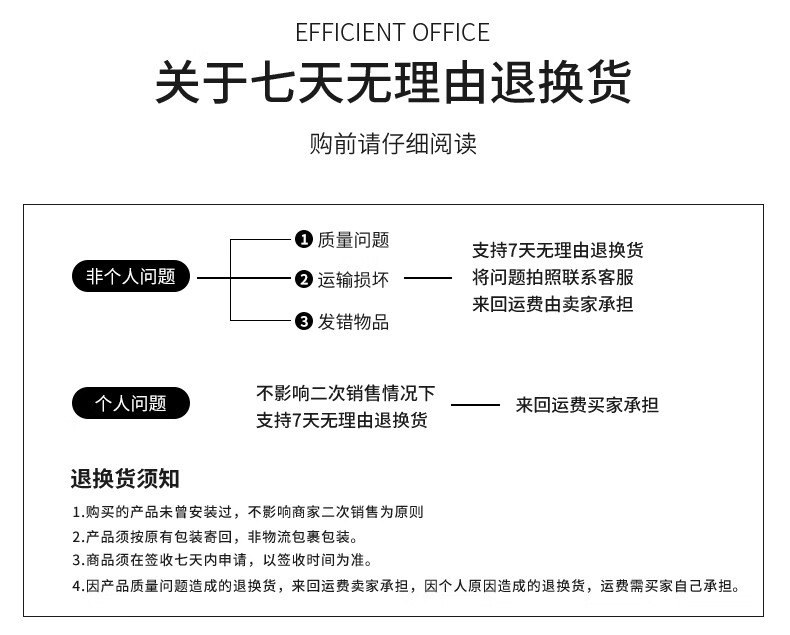 EFFICIENT OFFICE

关于七天无理由退换货

购前请仔细阅读

非个人问题

❶ 质量问题
❷ 运输损坏
❸ 发错物品

支持7天无理由退换货
将问题拍照联系客服
来回运费由卖家承担

个人问题

不影响二次销售情况下
支持7天无理由退换货

来回运费买家承担

退换货须知

1.购买的产品未曾安装过，不影响商家二次销售为原则
2.产品须按原有包装寄回，非物流包裹包装。
3.商品须在签收七天内申请，以签收时间为准。
4.因产品质量问题造成的退换货，来回运费卖家承担，因个人原因造成的退换货，运费需买家自己承担。